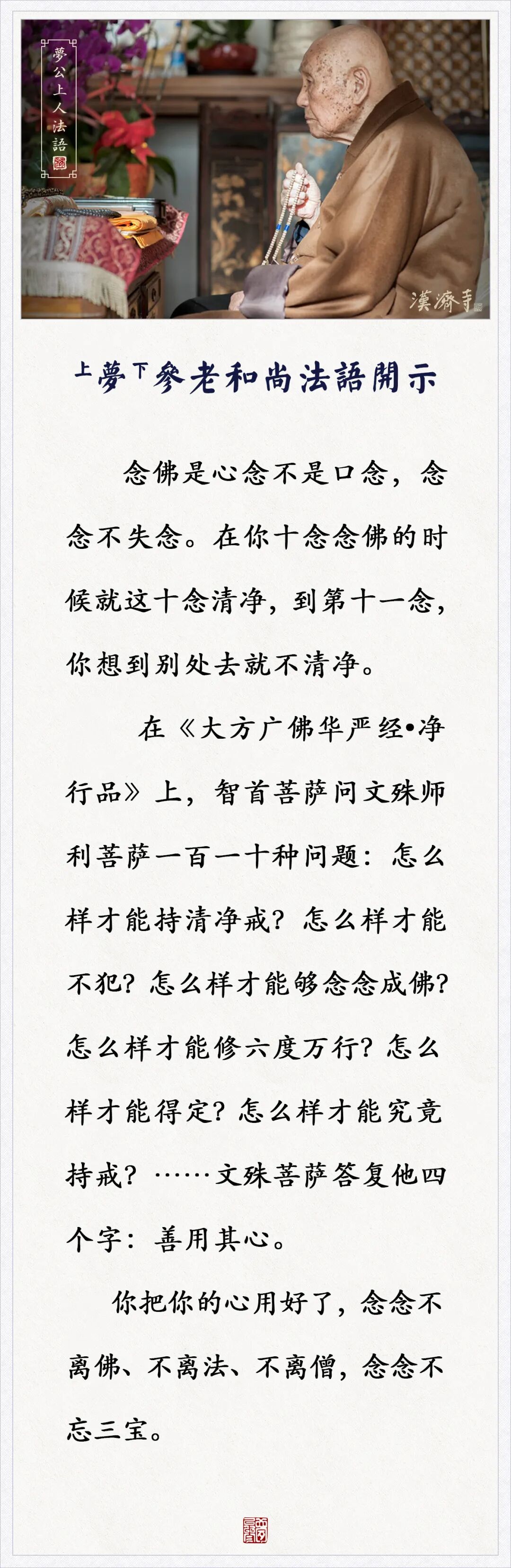 夢公上人法語

漢濟寺

上夢下參老和尚法語開示

念佛是心念不是口念，念念不失念。在你十念念佛的时候就这十念清净，到第十一念，你想到别处去就不清净。

在《大方广佛华严经•净行品》上，智首菩萨问文殊师利菩萨一百一十种问题：怎么样才能持清净戒？怎么样才能不犯？怎么样才能够念念成佛？怎么样才能修六度万行？怎么样才能得定？怎么样才能究竟持戒？……文殊菩萨答复他四个字：善用其心。

你把你的心用好了，念念不离佛、不离法、不离僧，念念不忘三宝。